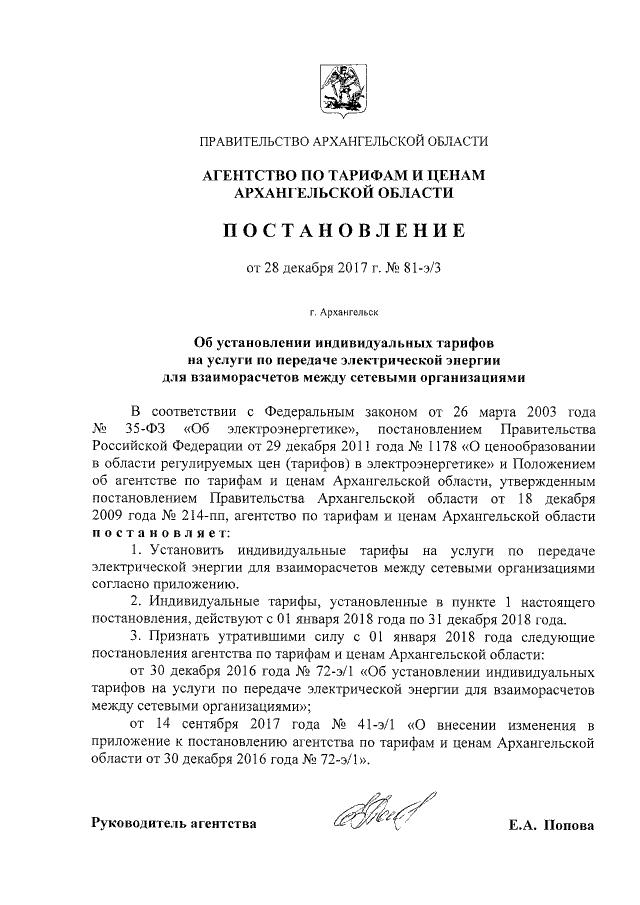 ПРАВИТЕЛЬСТВО АРХАНГЕЛЬСКОЙ ОБЛАСТИ

АГЕНТСТВО ПО ТАРИФАМ И ЦЕНАМ АРХАНГЕЛЬСКОЙ ОБЛАСТИ

ПОСТАНОВЛЕНИЕ

от 28 декабря 2017 г. № 81-э/3

г. Архангельск

Об установлении индивидуальных тарифов на услуги по передаче электрической энергии для взаиморасчетов между сетевыми организациями

В соответствии с Федеральным законом от 26 марта 2003 года № 35-ФЗ «Об электроэнергетике», постановлением Правительства Российской Федерации от 29 декабря 2011 года № 1178 «О ценообразовании в области регулируемых цен (тарифов) в электроэнергетике» и Положением об агентстве по тарифам и ценам Архангельской области, утвержденным постановлением Правительства Архангельской области от 18 декабря 2009 года № 214-пп, агентство по тарифам и ценам Архангельской области постановляет:

1. Установить индивидуальные тарифы на услуги по передаче электрической энергии для взаиморасчетов между сетевыми организациями согласно приложению.

2. Индивидуальные тарифы, установленные в пункте 1 настоящего постановления, действуют с 01 января 2018 года по 31 декабря 2018 года.

3. Признать утратившими силу с 01 января 2018 года следующие постановления агентства по тарифам и ценам Архангельской области:

от 30 декабря 2016 года № 72-э/1 «Об установлении индивидуальных тарифов на услуги по передаче электрической энергии для взаиморасчетов между сетевыми организациями»;

от 14 сентября 2017 года № 41-э/1 «О внесении изменения в приложение к постановлению агентства по тарифам и ценам Архангельской области от 30 декабря 2016 года № 72-э/1».

Руководитель агентства

Е.А. Попова